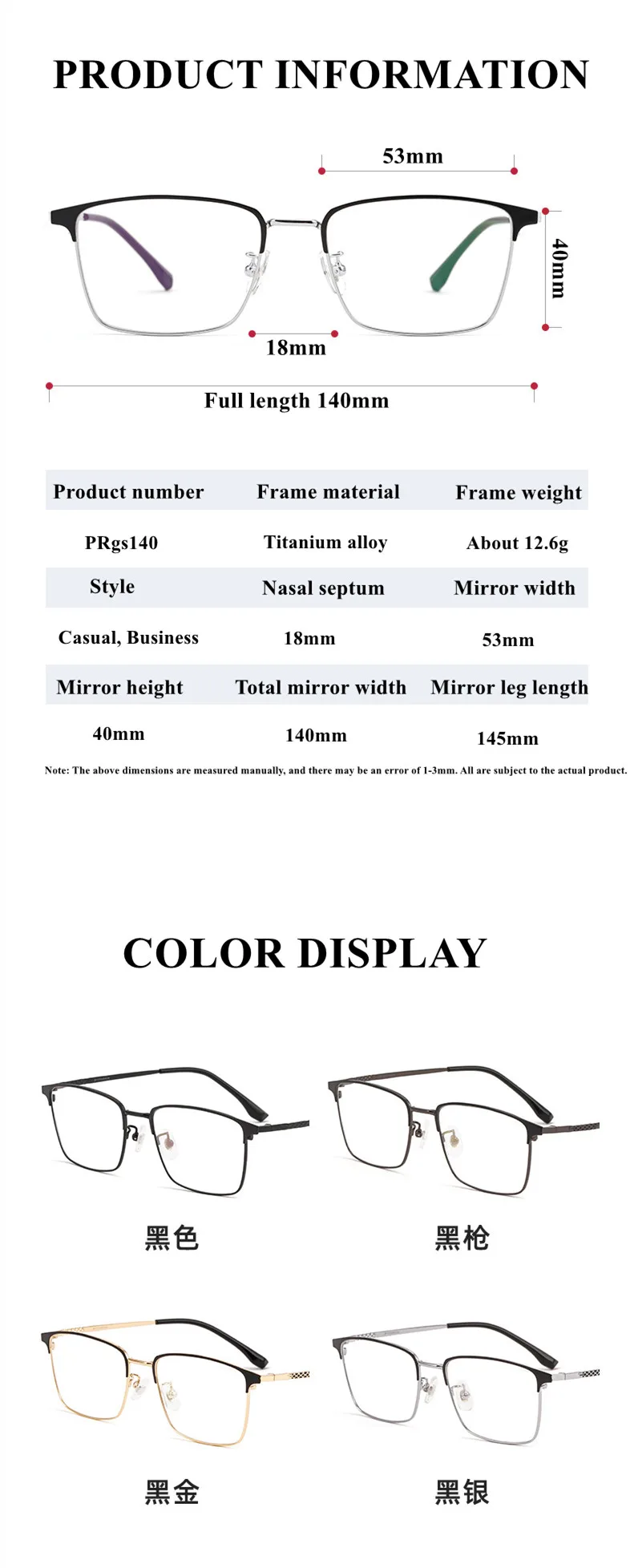 PRODUCT INFORMATION

53mm

40mm

18mm

Full length 140mm

| Product number | Frame material | Frame weight |
|---|---|---|
| PRgs140 | Titanium alloy | About 12.6g |
| Style | Nasal septum | Mirror width |
| Casual, Business | 18mm | 53mm |
| Mirror height | Total mirror width | Mirror leg length |
| 40mm | 140mm | 145mm |

Note: The above dimensions are measured manually, and there may be an error of 1-3mm. All are subject to the actual product.

COLOR DISPLAY

黑色

黑枪

黑金

黑银